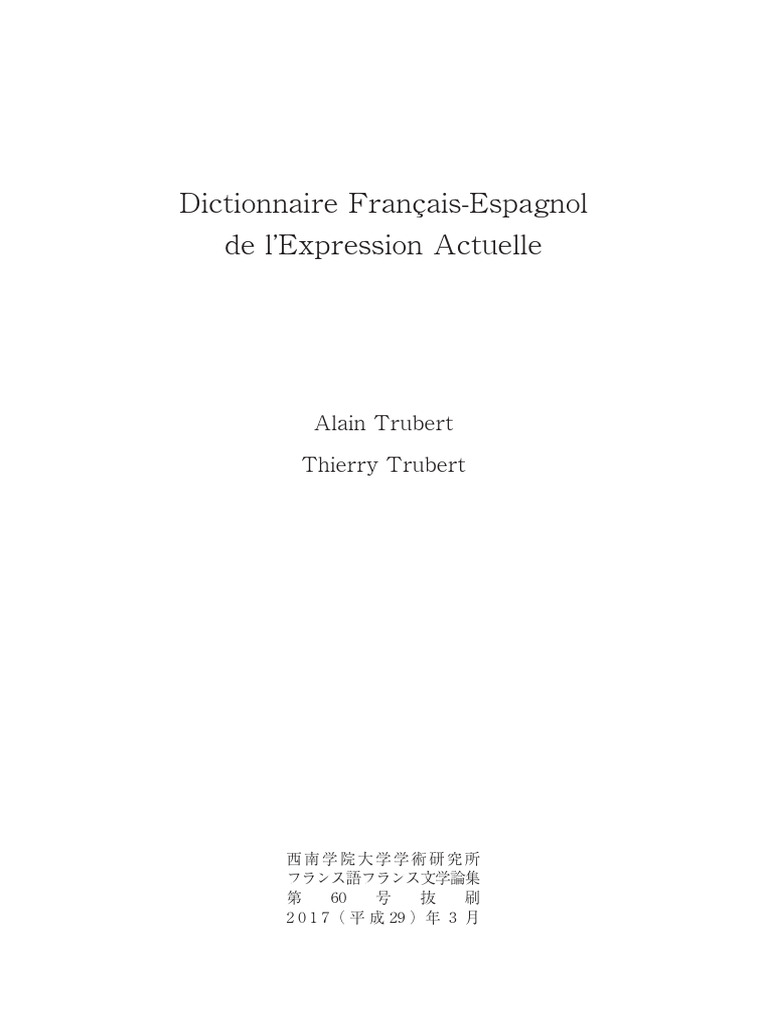 Dictionnaire Français-Espagnol
de l'Expression Actuelle

Alain Trubert
Thierry Trubert

西南学院大学学術研究所
フランス語フランス文学論集
第60号抜刷
2017(平成29)年3月